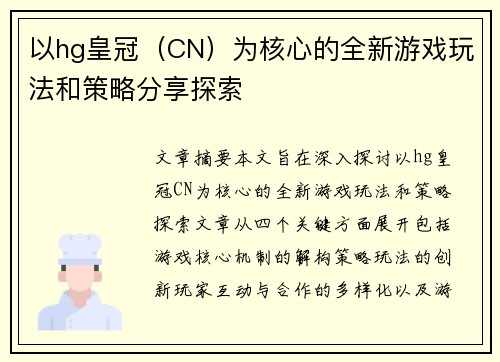 以hg皇冠（CN）为核心的全新游戏玩法和策略分享探索

文章摘要本文旨在深入探讨以hg皇冠CN为核心的全新游戏玩法和策略探索文章从四个关键方面展开包括游戏核心机制的解构策略玩法的创新玩家互动与合作的多样化以及游